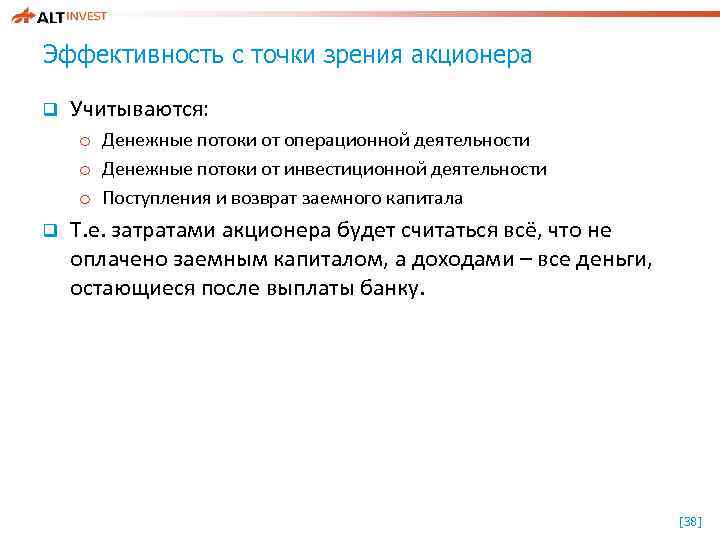 ALT INVEST

Эффективность с точки зрения акционера

Учитываются:

Денежные потоки от операционной деятельности

Денежные потоки от инвестиционной деятельности

Поступления и возврат заемного капитала

Т.е. затратами акционера будет считаться всё, что не оплачено заемным капиталом, а доходами – все деньги, остающиеся после выплаты банку.

[38]